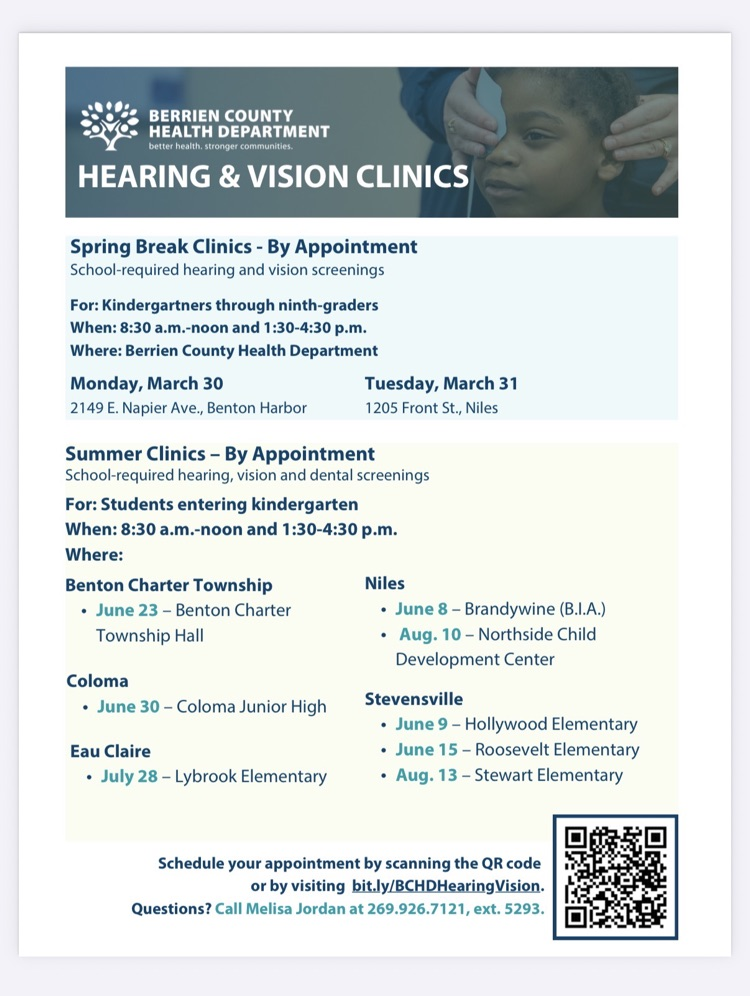 BERRIEN COUNTY
HEALTH DEPARTMENT
better health. stronger communities.

HEARING & VISION CLINICS

Spring Break Clinics - By Appointment
School-required hearing and vision screenings

For: Kindergartners through ninth-graders
When: 8:30 a.m.-noon and 1:30-4:30 p.m.
Where: Berrien County Health Department

Monday, March 30
2149 E. Napier Ave., Benton Harbor

Tuesday, March 31
1205 Front St., Niles

Summer Clinics – By Appointment
School-required hearing, vision and dental screenings

For: Students entering kindergarten
When: 8:30 a.m.-noon and 1:30-4:30 p.m.
Where:

Benton Charter Township
• June 23 – Benton Charter Township Hall

Coloma
• June 30 – Coloma Junior High

Eau Claire
• July 28 – Lybrook Elementary

Niles
• June 8 – Brandywine (B.I.A.)
• Aug. 10 – Northside Child Development Center

Stevensville
• June 9 – Hollywood Elementary
• June 15 – Roosevelt Elementary
• Aug. 13 – Stewart Elementary

Schedule your appointment by scanning the QR code or by visiting bit.ly/BCHDHearingVision.
Questions? Call Melisa Jordan at 269.926.7121, ext. 5293.